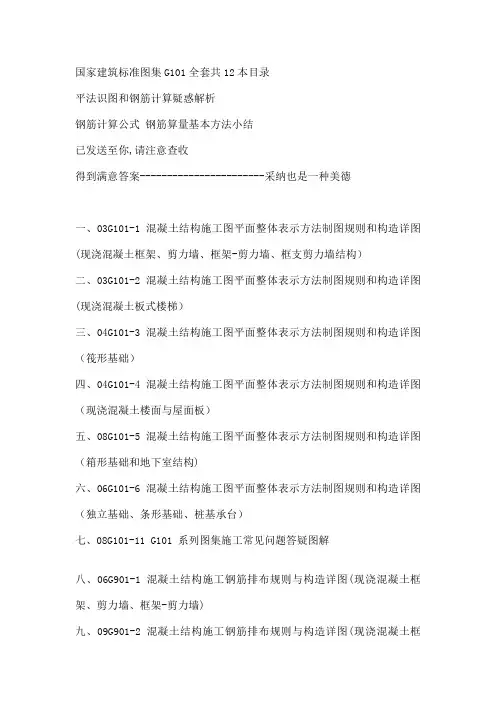 国家建筑标准图集 G101 全套共 12 本目录

平法识图和钢筋计算疑惑解析

钢筋计算公式 钢筋算量基本方法小结

已发送至你,请注意查收

得到满意答案-----------------------采纳也是一种美德

一、03G101-1 混凝土结构施工图平面整体表示方法制图规则和构造详图(现浇混凝土框架、剪力墙、框架-剪力墙、框支剪力墙结构)

二、03G101-2 混凝土结构施工图平面整体表示方法制图规则和构造详图(现浇混凝土板式楼梯)

三、04G101-3 混凝土结构施工图平面整体表示方法制图规则和构造详图(筏形基础)

四、04G101-4 混凝土结构施工图平面整体表示方法制图规则和构造详图(现浇混凝土楼面与屋面板)

五、08G101-5 混凝土结构施工图平面整体表示方法制图规则和构造详图(箱形基础和地下室结构)

六、06G101-6 混凝土结构施工图平面整体表示方法制图规则和构造详图(独立基础、条形基础、桩基承台)

七、08G101-11 G101 系列图集施工常见问题答疑图解

八、06G901-1 混凝土结构施工钢筋排布规则与构造详图(现浇混凝土框架、剪力墙、框架-剪力墙)

九、09G901-2 混凝土结构施工钢筋排布规则与构造详图(现浇混凝土框